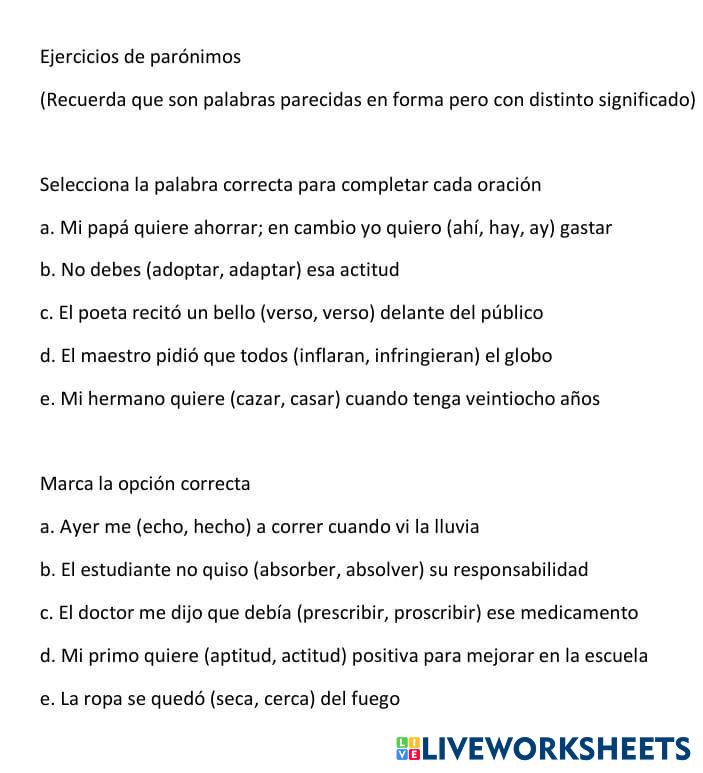 Ejercicios de parónimos

(Recuerda que son palabras parecidas en forma pero con distinto significado)

Selecciona la palabra correcta para completar cada oración

a. Mi papá quiere ahorrar; en cambio yo quiero (ahí, hay, ay) gastar

b. No debes (adoptar, adaptar) esa actitud

c. El poeta recitó un bello (verso, verso) delante del público

d. El maestro pidió que todos (inflaran, infringieran) el globo

e. Mi hermano quiere (cazar, casar) cuando tenga veintiocho años

Marca la opción correcta

a. Ayer me (echo, hecho) a correr cuando vi la lluvia

b. El estudiante no quiso (absorber, absolver) su responsabilidad

c. El doctor me dijo que debía (prescribir, proscribir) ese medicamento

d. Mi primo quiere (aptitud, actitud) positiva para mejorar en la escuela

e. La ropa se quedó (seca, cerca) del fuego

LIVEWORKSHEETS